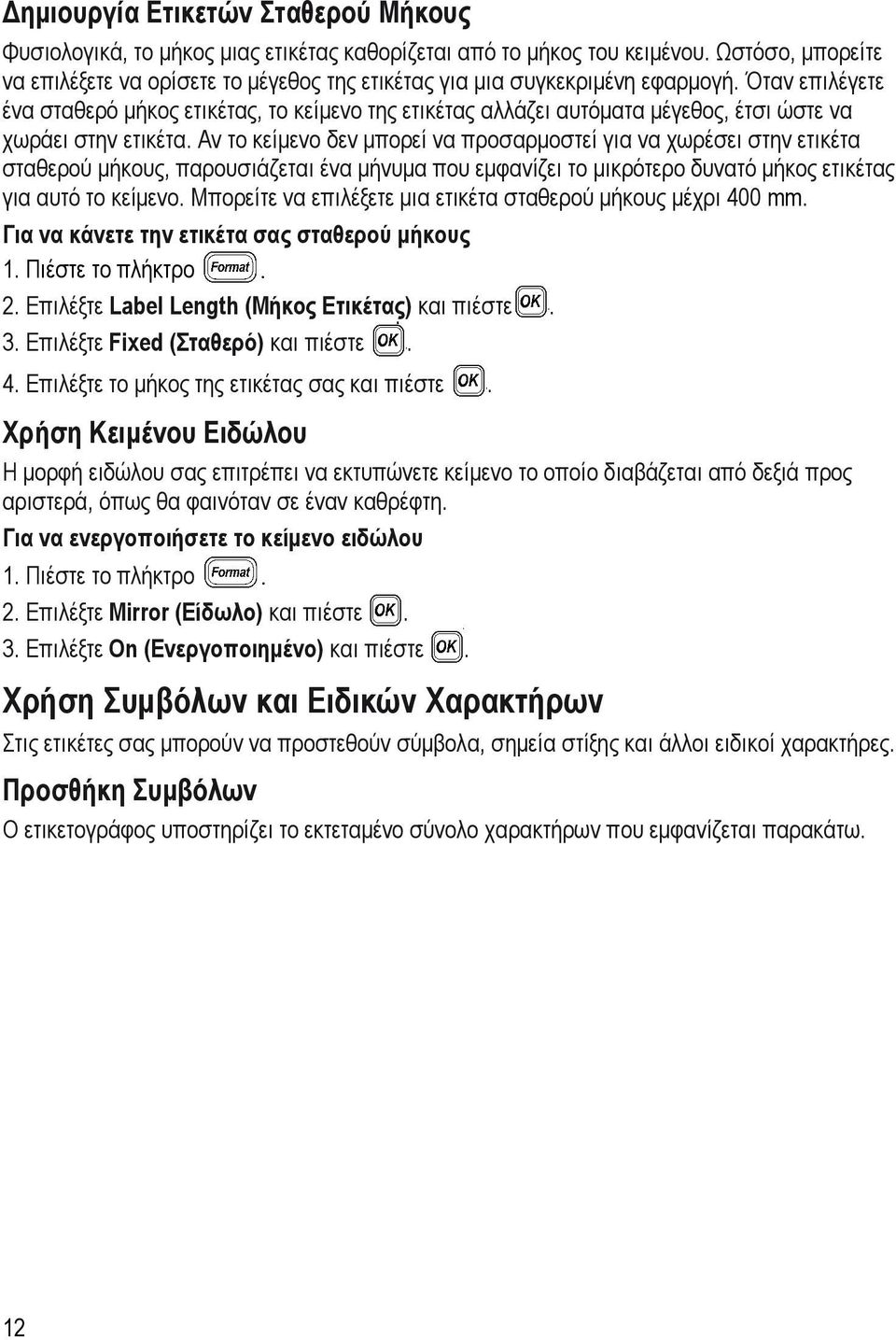 Δημιουργία Ετικετών Σταθερού Μήκους

Φυσιολογικά, το μήκος μιας ετικέτας καθορίζεται από το μήκος του κειμένου. Ωστόσο, μπορείτε να επιλέξετε να ορίσετε το μέγεθος της ετικέτας για μια συγκεκριμένη εφαρμογή. Όταν επιλέγετε ένα σταθερό μήκος ετικέτας, το κείμενο της ετικέτας αλλάζει αυτόματα μέγεθος, έτσι ώστε να χωράει στην ετικέτα. Αν το κείμενο δεν μπορεί να προσαρμοστεί για να χωρέσει στην ετικέτα σταθερού μήκους, παρουσιάζεται ένα μήνυμα που εμφανίζει το μικρότερο δυνατό μήκος ετικέτας για αυτό το κείμενο. Μπορείτε να επιλέξετε μια ετικέτα σταθερού μήκους μέχρι 400 mm.

Για να κάνετε την ετικέτα σας σταθερού μήκους

1. Πιέστε το πλήκτρο Format.

2. Επιλέξτε Label Length (Μήκος Ετικέτας) και πιέστε OK.

3. Επιλέξτε Fixed (Σταθερό) και πιέστε OK.

4. Επιλέξτε το μήκος της ετικέτας σας και πιέστε OK.

Χρήση Κειμένου Ειδώλου

Η μορφή ειδώλου σας επιτρέπει να εκτυπώνετε κείμενο το οποίο διαβάζεται από δεξιά προς αριστερά, όπως θα φαινόταν σε έναν καθρέφτη.

Για να ενεργοποιήσετε το κείμενο ειδώλου

1. Πιέστε το πλήκτρο Format.

2. Επιλέξτε Mirror (Είδωλο) και πιέστε OK.

3. Επιλέξτε On (Ενεργοποιημένο) και πιέστε OK.

Χρήση Συμβόλων και Ειδικών Χαρακτήρων

Στις ετικέτες σας μπορούν να προστεθούν σύμβολα, σημεία στίξης και άλλοι ειδικοί χαρακτήρες.

Προσθήκη Συμβόλων

Ο ετικετογράφος υποστηρίζει το εκτεταμένο σύνολο χαρακτήρων που εμφανίζεται παρακάτω.

12